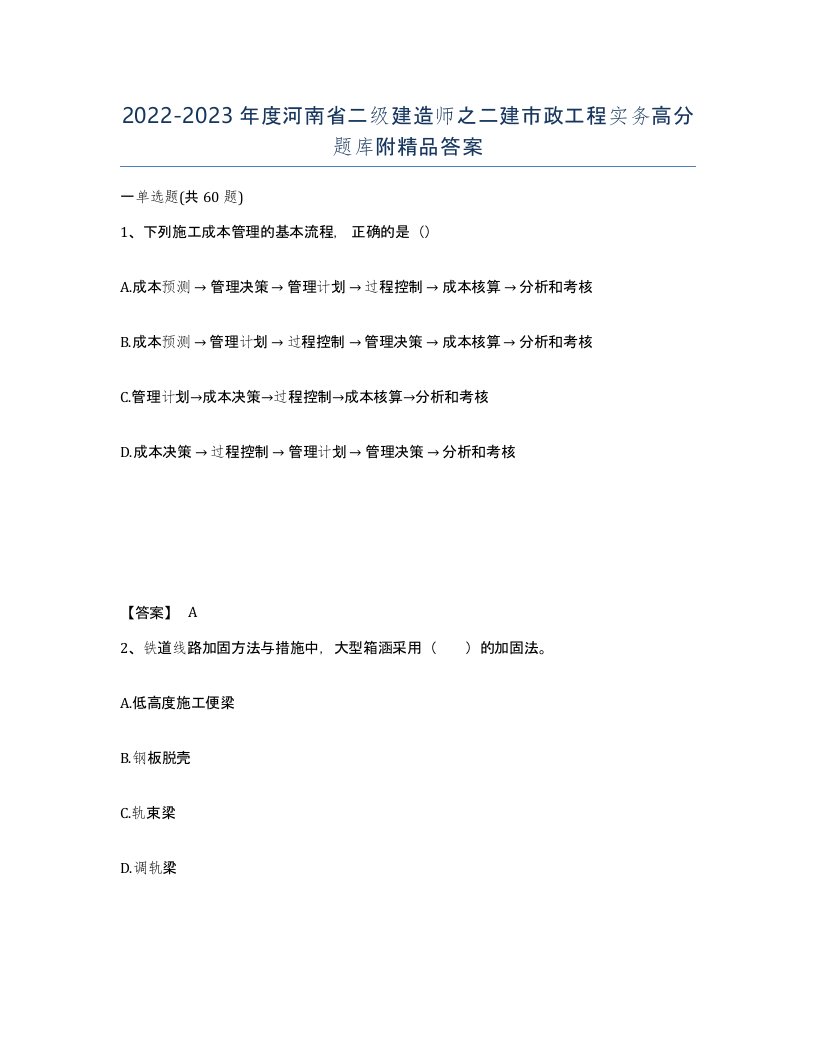 2022-2023年度河南省二级建造师之二建市政工程实务高分题库附精品答案

一单选题(共60题)

1、下列施工成本管理的基本流程，正确的是（）

A.成本预测→管理决策→管理计划→过程控制→成本核算→分析和考核

B.成本预测→管理计划→过程控制→管理决策→成本核算→分析和考核

C.管理计划→成本决策→过程控制→成本核算→分析和考核

D.成本决策→过程控制→管理计划→管理决策→分析和考核

【答案】 A

2、铁道线路加固方法与措施中，大型箱涵采用（ ）的加固法。

A.低高度施工便梁

B.钢板脱壳

C.轨束梁

D.调轨梁